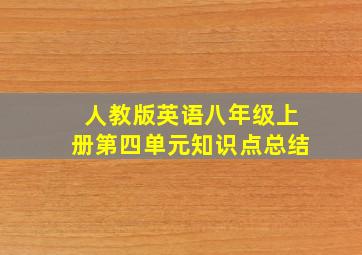 人教版英语八年级上册第四单元知识点总结